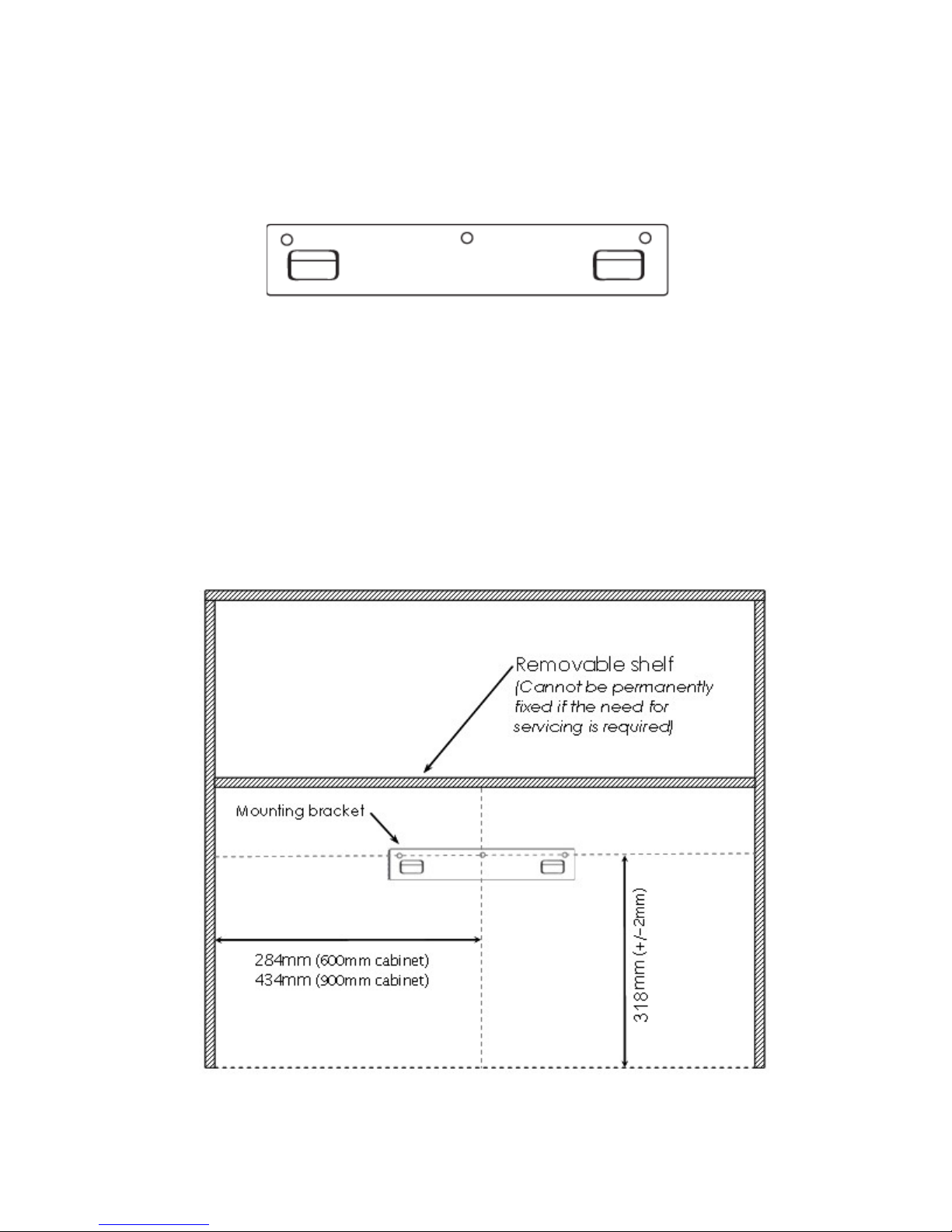 Removable shelf
(Cannot be permanently fixed if the need for servicing is required)

Mounting bracket

284mm (600mm cabinet)
434mm (900mm cabinet)

318mm (+/-2mm)